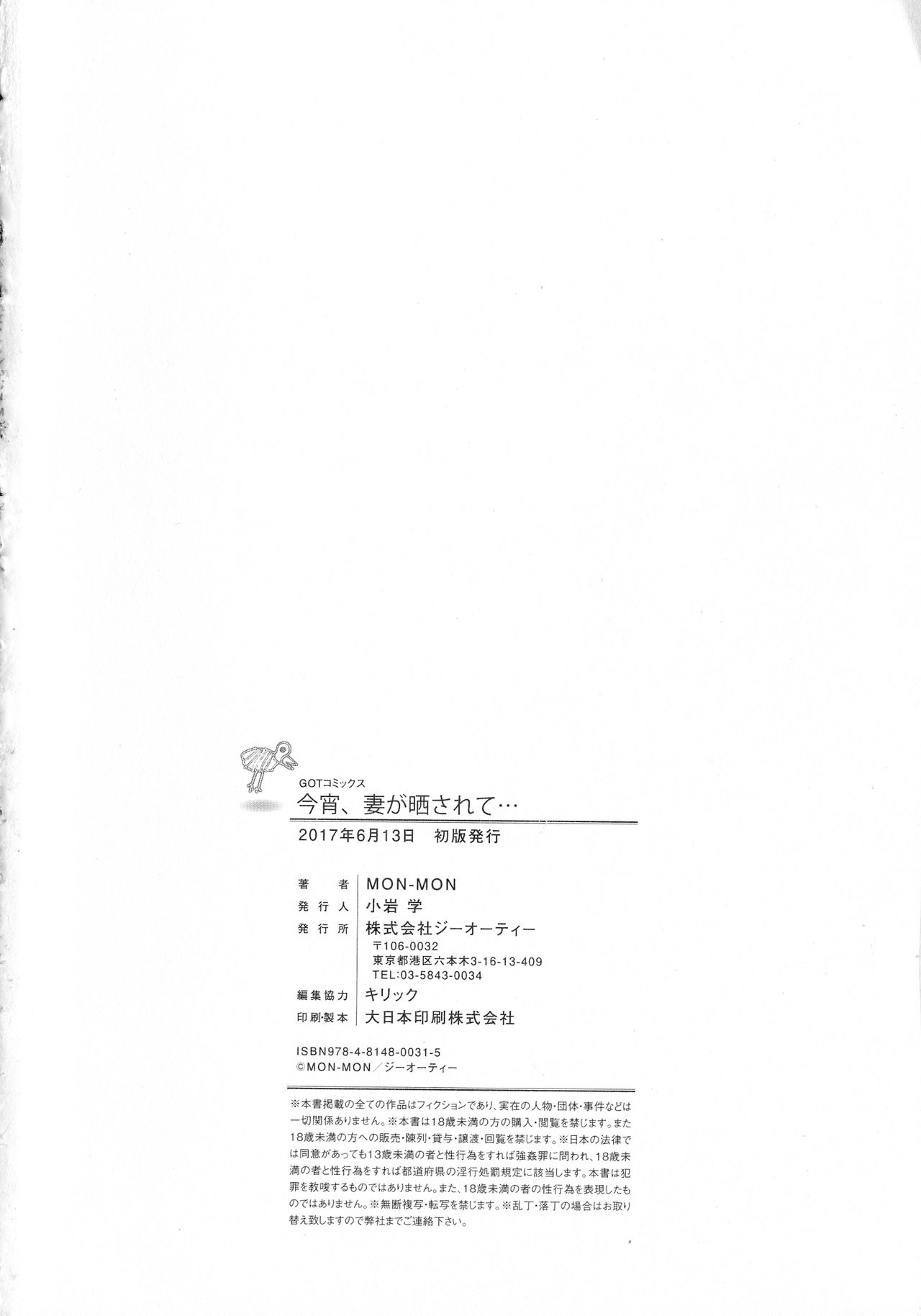 GOTコミックス
今宵、妻が晒されて…

2017年6月13日 初版発行

著者 MON-MON
発行人 小岩 学
発行所 株式会社ジーオーティー
〒106-0032
東京都港区六本木3-16-13-409
TEL:03-5843-0034
編集協力 キリック
印刷・製本 大日本印刷株式会社

ISBN978-4-8148-0031-5
©MON-MON/ジーオーティー

※本書掲載の全ての作品はフィクションであり、実在の人物・団体・事件などは一切関係ありません。※本書は18歳未満の方の購入・閲覧を禁じます。また18歳未満の方への販売・陳列・貸与・譲渡・回覧を禁じます。※日本の法律では同意があっても13歳未満の者と性行為をすれば強姦罪に問われ、18歳未満の者と性行為をすれば都道府県の淫行処罰規定に該当します。本書は犯罪を教唆するものではありません。また、18歳未満の者の性行為を表現したものではありません。※無断複写・転写を禁じます。※乱丁・落丁の場合はお取り替え致しますので弊社までご連絡下さい。